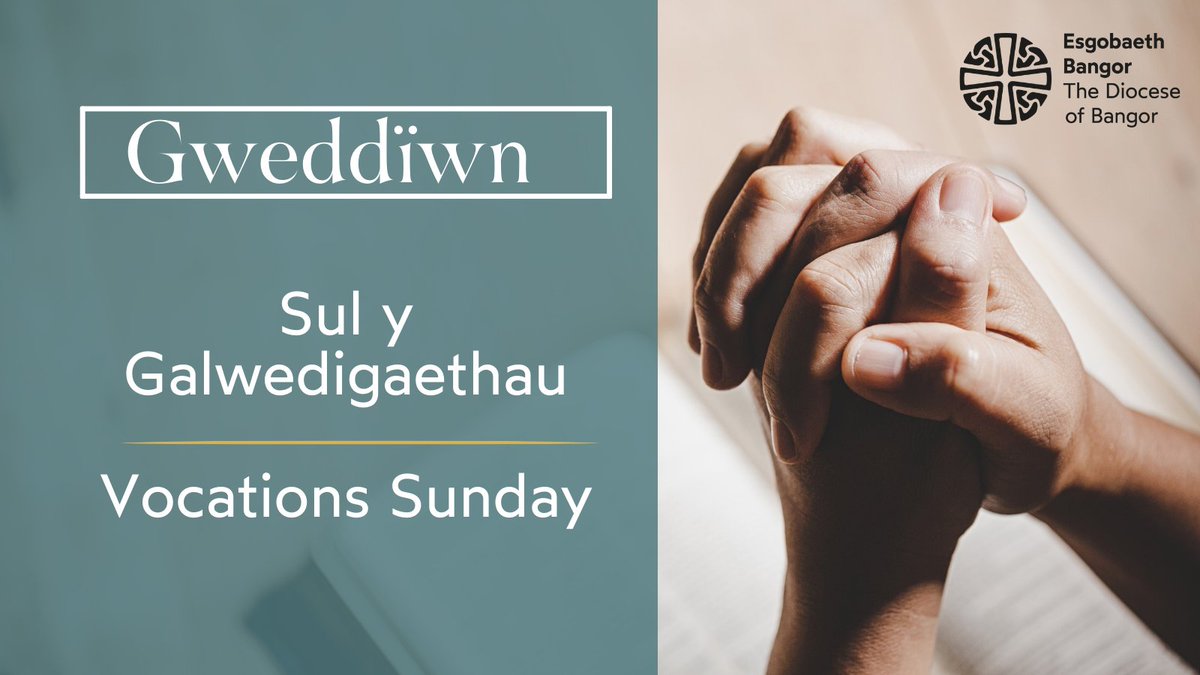 Gweddïwn

Sul y Galwedigaethau

Vocations Sunday

Esgobaeth Bangor
The Diocese of Bangor